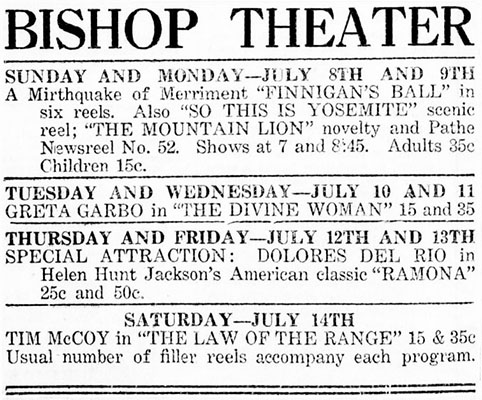 BISHOP THEATER

SUNDAY AND MONDAY—JULY 8TH AND 9TH
A Mirthquake of Merriment "FINNIGAN'S BALL" in six reels. Also "SO THIS IS YOSEMITE" scenic reel; "THE MOUNTAIN LION" novelty and Pathe Newsreel No. 52. Shows at 7 and 8:45. Adults 35c Children 15c.

TUESDAY AND WEDNESDAY—JULY 10 AND 11
GRETA GARBO in "THE DIVINE WOMAN" 15 and 35

THURSDAY AND FRIDAY—JULY 12TH AND 13TH
SPECIAL ATTRACTION: DOLORES DEL RIO in Helen Hunt Jackson's American classic "RAMONA" 25c and 50c.

SATURDAY—JULY 14TH
TIM McCOY in "THE LAW OF THE RANGE" 15 & 35c
Usual number of filler reels accompany each program.